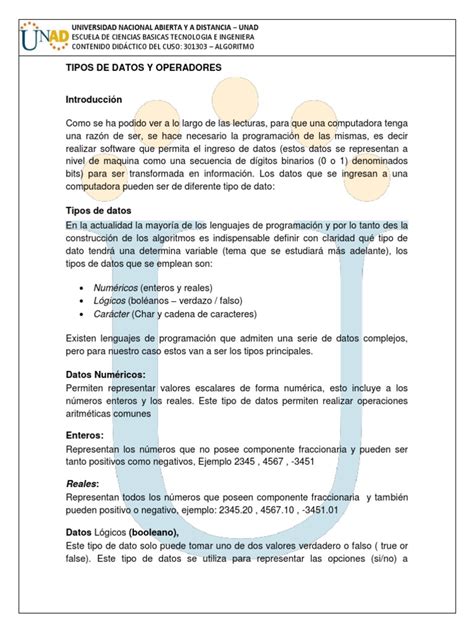 UNAD
UNIVERSIDAD NACIONAL ABIERTA Y A DISTANCIA – UNAD
ESCUELA DE CIENCIAS BASICAS TECNOLOGIA E INGENIERA
CONTENIDO DIDÁCTICO DEL CUSO: 301303 – ALGORITMO

TIPOS DE DATOS Y OPERADORES

Introducción

Como se ha podido ver a lo largo de las lecturas, para que una computadora tenga una razón de ser, se hace necesario la programación de las mismas, es decir realizar software que permita el ingreso de datos (estos datos se representan a nivel de maquina como una secuencia de dígitos binarios (0 o 1) denominados bits) para ser transformada en información. Los datos que se ingresan a una computadora pueden ser de diferente tipo de dato:

Tipos de datos
En la actualidad la mayoría de los lenguajes de programación y por lo tanto des la construcción de los algoritmos es indispensable definir con claridad qué tipo de dato tendrá una determina variable (tema que se estudiará más adelante), los tipos de datos que se emplean son:

• Numéricos (enteros y reales)
• Lógicos (boléanos – verdazo / falso)
• Carácter (Char y cadena de caracteres)

Existen lenguajes de programación que admiten una serie de datos complejos, pero para nuestro caso estos van a ser los tipos principales.

Datos Numéricos:
Permiten representar valores escalares de forma numérica, esto incluye a los números enteros y los reales. Este tipo de datos permiten realizar operaciones aritméticas comunes

Enteros:
Representan los números que no posee componente fraccionaria y pueden ser tanto positivos como negativos, Ejemplo 2345 , 4567 , -3451

Reales:
Representan todos los números que poseen componente fraccionaria y también pueden positivo o negativo, ejemplo: 2345.20 , 4567.10 , -3451.01

Datos Lógicos (booleano),
Este tipo de dato solo puede tomar uno de dos valores verdadero o falso ( true or false). Este tipo de datos se utiliza para representar las opciones (si/no) a